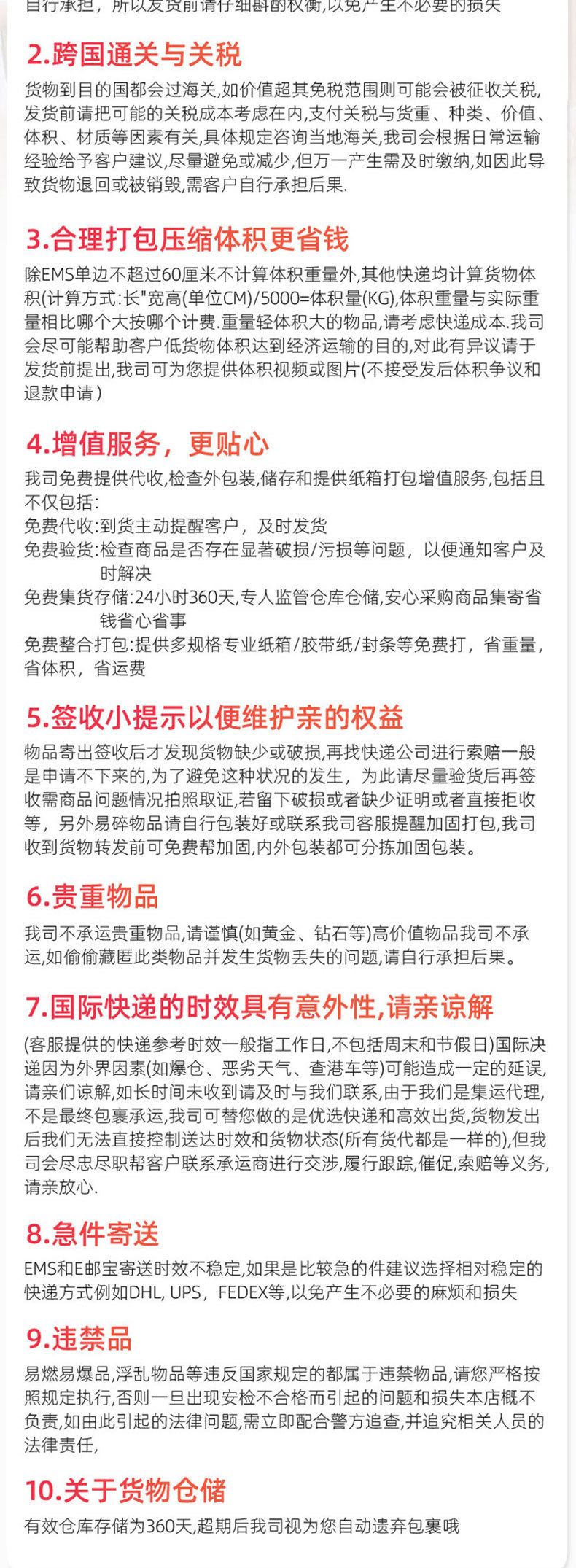 自行承担，所以发货前请仔细斟酌权衡，以免产生不必要的损失

2.跨国通关与关税

货物到目的国都会过海关,如价值超其免税范围则可能会被征收关税,发货前请把可能的关税成本考虑在内,支付关税与货重、种类、价值、体积、材质等因素有关,具体规定咨询当地海关,我司会根据日常运输经验给予客户建议,尽量避免或减少,但万一产生需及时缴纳,如因此导致货物退回或被销毁,需客户自行承担后果.

3.合理打包压缩体积更省钱

除EMS单边不超过60厘米不计算体积重量外,其他快递均计算货物体积(计算方式:长"宽高(单位CM)/5000=体积量(KG),体积重量与实际重量相比哪个大按哪个计费.重量轻体积大的物品,请考虑快递成本.我司会尽可能帮助客户低货物体积达到经济运输的目的,对此有异议请于发货前提出,我司可为您提供体积视频或图片(不接受发后体积争议和退款申请)

4.增值服务，更贴心

我司免费提供代收,检查外包装,储存和提供纸箱打包增值服务,包括且不仅包括:
免费代收:到货主动提醒客户，及时发货
免费验货:检查商品是否存在显著破损/污损等问题，以便通知客户及时解决
免费集货存储:24小时360天,专人监管仓库仓储,安心采购商品集寄省钱省心省事
免费整合打包:提供多规格专业纸箱/胶带纸/封条等免费打，省重量,省体积，省运费

5.签收小提示以便维护亲的权益

物品寄出签收后才发现货物缺少或破损,再找快递公司进行索赔一般是申请不下来的,为了避免这种状况的发生，为此请尽量验货后再签收需商品问题情况拍照取证,若留下破损或者缺少证明或者直接拒收等，另外易碎物品请自行包装好或联系我司客服提醒加固打包,我司收到货物转发前可免费帮加固,内外包装都可分拣加固包装。

6.贵重物品

我司不承运贵重物品,请谨慎(如黄金、钻石等)高价值物品我司不承运,如偷偷藏匿此类物品并发生货物丢失的问题,请自行承担后果。

7.国际快递的时效具有意外性,请亲谅解

(客服提供的快递参考时效一般指工作日,不包括周末和节假日)国际决递因为外界因素(如爆仓、恶劣天气、查港车等)可能造成一定的延误,请亲们谅解,如长时间未收到请及时与我们联系,由于我们是集运代理,不是最终包裹承运,我司可替您做的是优选快递和高效出货,货物发出后我们无法直接控制送达时效和货物状态(所有货代都是一样的),但我司会尽忠尽职帮客户联系承运商进行交涉,履行跟踪,催促,索赔等义务,请亲放心.

8.急件寄送

EMS和E邮宝寄送时效不稳定,如果是比较急的件建议选择相对稳定的快递方式例如DHL, UPS，FEDEX等,以免产生不必要的麻烦和损失

9.违禁品

易燃易爆品,浮乱物品等违反国家规定的都属于违禁物品,请您严格按照规定执行,否则一旦出现安检不合格而引起的问题和损失本店概不负责,如由此引起的法律问题,需立即配合警方追查,并追究相关人员的法律责任,

10.关于货物仓储

有效仓库存储为360天,超期后我司视为您自动遗弃包裹哦